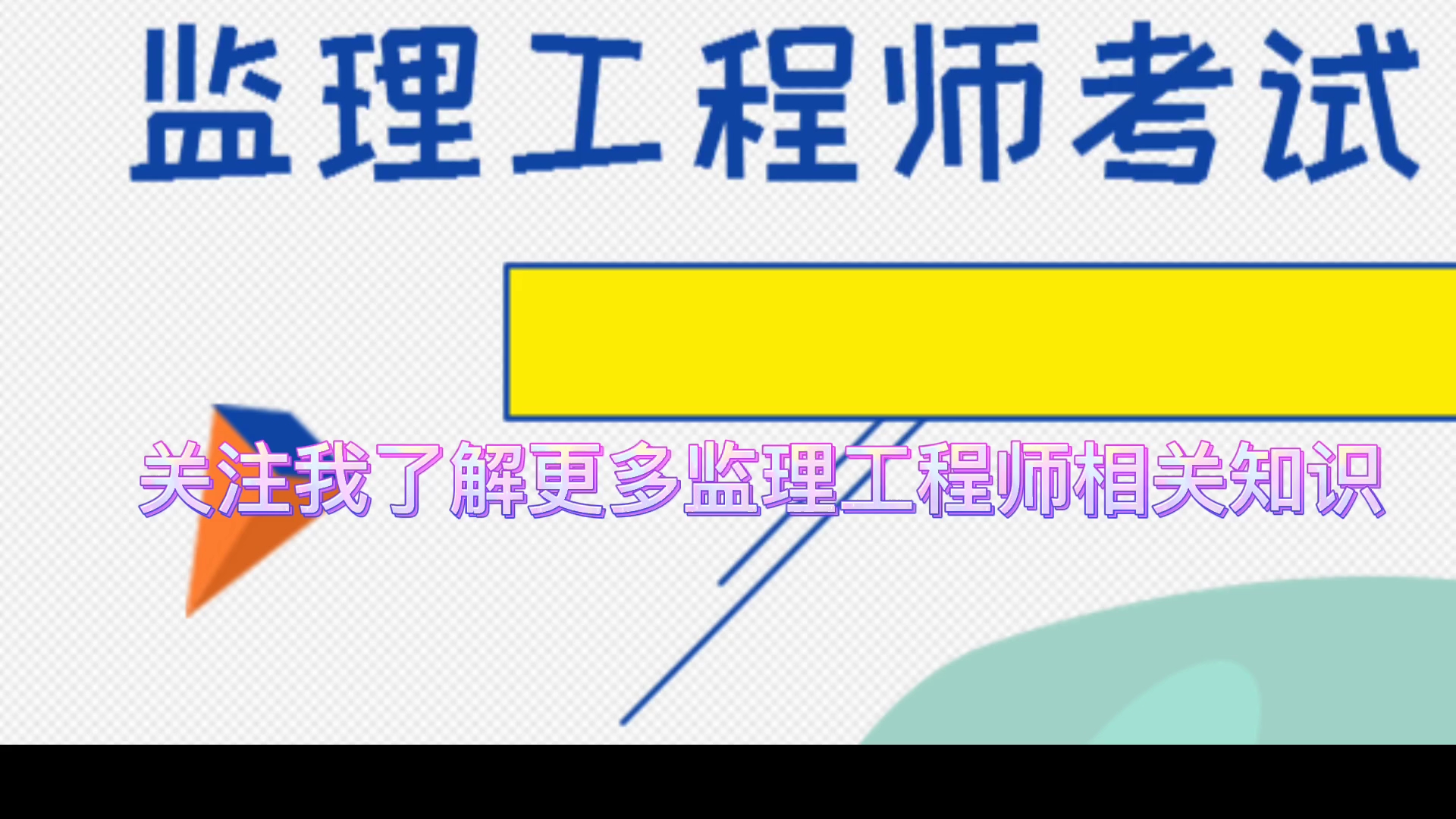 监理工程师考试

关注我了解更多监理工程师相关知识